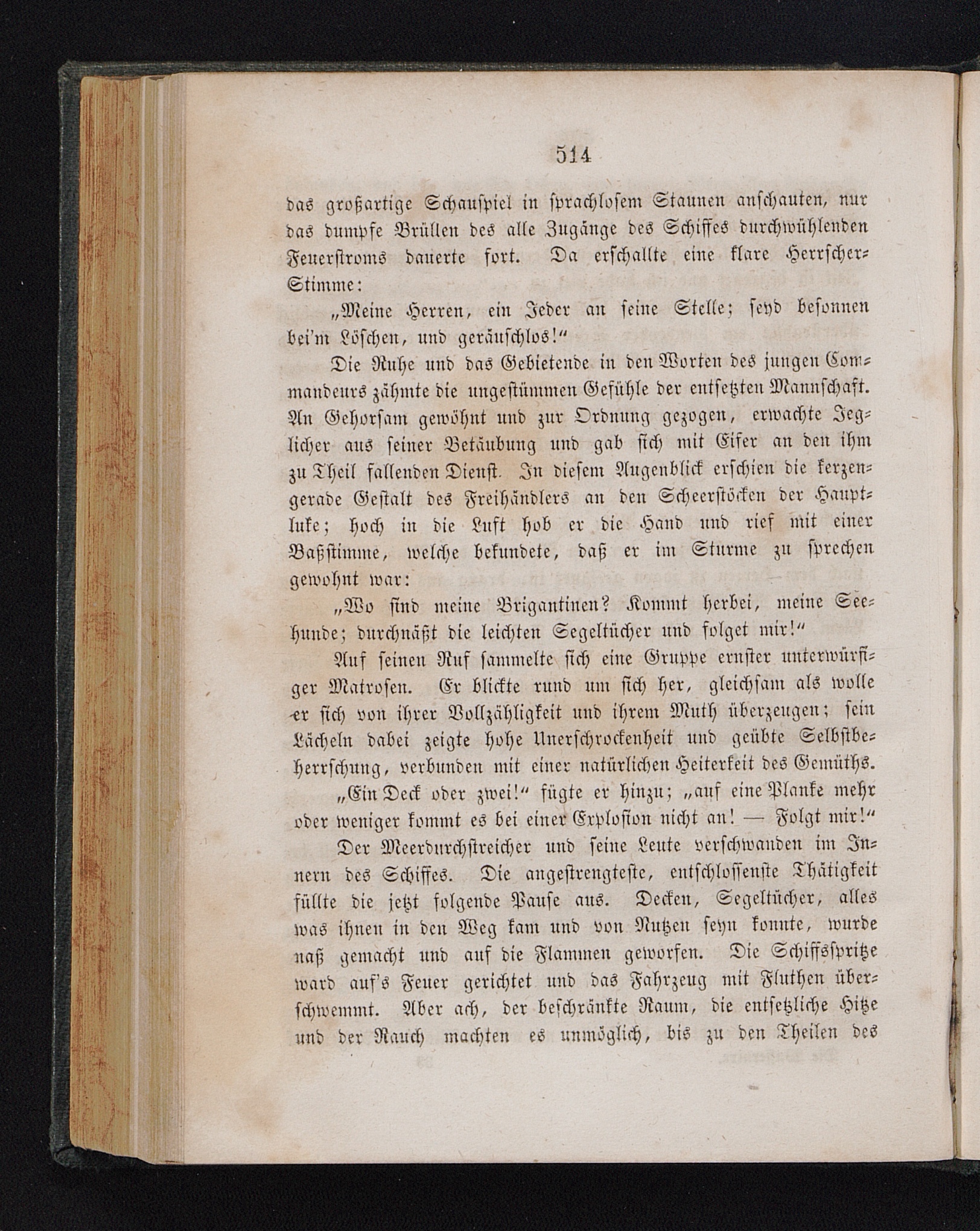 514

das großartige Schauspiel in sprachlosem Staunen anschauten, nur das dumpfe Brüllen des alle Zugänge des Schiffes durchwühlenden Feuerstroms dauerte fort. Da erschallte eine klare Herrscher-Stimme:

„Meine Herren, ein Jeder an seine Stelle; seyd besonnen bei'm Löschen, und geräuschlos!“

Die Ruhe und das Gebietende in den Worten des jungen Commandeurs zähmte die ungestümmen Gefühle der entsetzten Mannschaft. An Gehorsam gewöhnt und zur Ordnung gezogen, erwachte Jeglicher aus seiner Betäubung und gab sich mit Eifer an den ihm zu Theil fallenden Dienst. In diesem Augenblick erschien die kerzengerade Gestalt des Freihändlers an den Scheerstöcken der Hauptluke; hoch in die Luft hob er die Hand und rief mit einer Baßstimme, welche bekundete, daß er im Sturme zu sprechen gewohnt war:

„Wo sind meine Brigantinen? Kommt herbei, meine Seehunde; durchnäßt die leichten Segeltücher und folget mir!“

Auf seinen Ruf sammelte sich eine Gruppe ernster unterwürfiger Matrosen. Er blickte rund um sich her, gleichsam als wolle er sich von ihrer Vollzähligkeit und ihrem Muth überzeugen; sein Lächeln dabei zeigte hohe Unerschrockenheit und geübte Selbstbeherrschung, verbunden mit einer natürlichen Heiterkeit des Gemüths.

„Ein Deck oder zwei!“ fügte er hinzu; „auf eine Planke mehr oder weniger kommt es bei einer Explosion nicht an! — Folgt mir!“

Der Meerdurchstreicher und seine Leute verschwanden im Innern des Schiffes. Die angestrengteste, entschlossenste Thätigkeit füllte die jetzt folgende Pause aus. Decken, Segeltücher, alles was ihnen in den Weg kam und von Nutzen seyn konnte, wurde naß gemacht und auf die Flammen geworfen. Die Schiffsspritze ward auf's Feuer gerichtet und das Fahrzeug mit Fluthen überschwemmt. Aber ach, der beschränkte Raum, die entsetzliche Hitze und der Rauch machten es unmöglich, bis zu den Theilen des